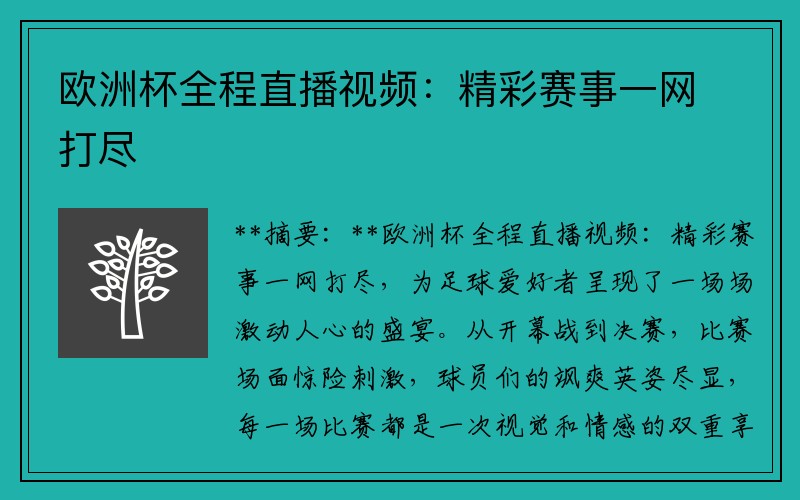 欧洲杯全程直播视频：精彩赛事一网打尽

**摘要：**欧洲杯全程直播视频：精彩赛事一网打尽，为足球爱好者呈现了一场场激动人心的盛宴。从开幕战到决赛，比赛场面惊险刺激，球员们的飒爽英姿尽显，每一场比赛都是一次视觉和情感的双重享